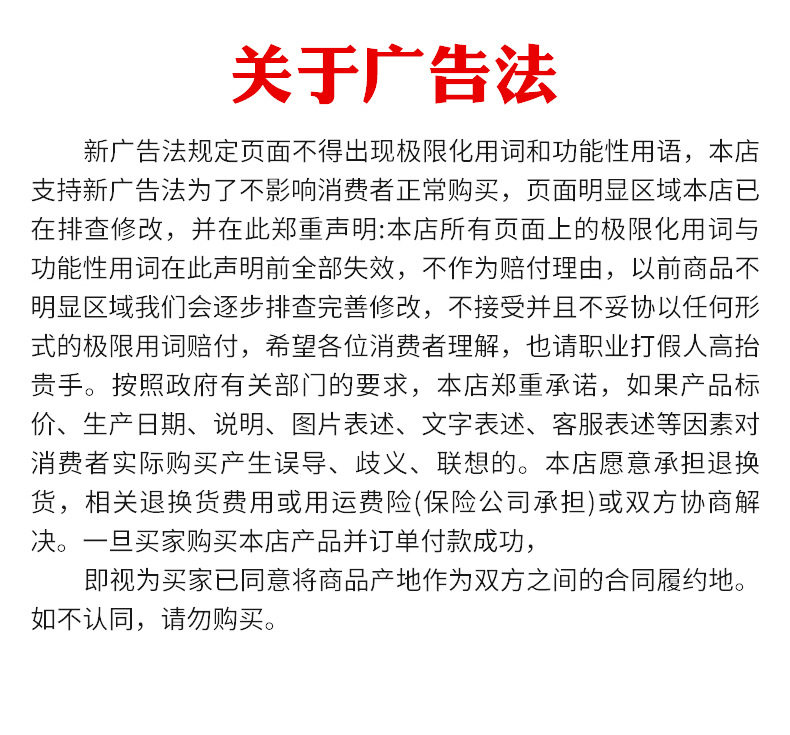 关于广告法

新广告法规定页面不得出现极限化用词和功能性用语，本店支持新广告法为了不影响消费者正常购买，页面明显区域本店已在排查修改，并在此郑重声明:本店所有页面上的极限化用词与功能性用词在此声明前全部失效，不作为赔付理由，以前商品不明显区域我们会逐步排查完善修改，不接受并且不妥协以任何形式的极限用词赔付，希望各位消费者理解，也请职业打假人高抬贵手。按照政府有关部门的要求，本店郑重承诺，如果产品标价、生产日期、说明、图片表述、文字表述、客服表述等因素对消费者实际购买产生误导、歧义、联想的。本店愿意承担退换货，相关退换货费用或用运费险(保险公司承担)或双方协商解决。一旦买家购买本店产品并订单付款成功，

即视为买家已同意将商品产地作为双方之间的合同履约地。如不认同，请勿购买。